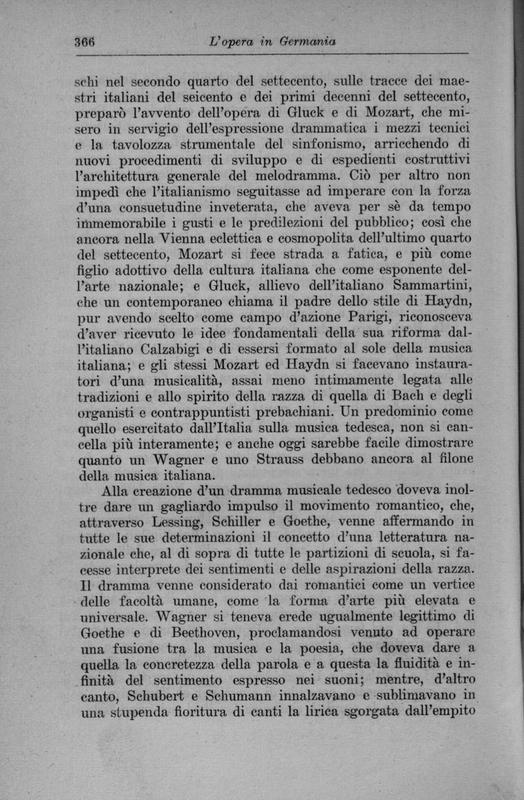 366 L'opera in Germania

schi nel secondo quarto del settecento, sulle tracce dei maestri italiani del seicento e dei primi decenni del settecento, preparò l'avvento dell'opera di Gluck e di Mozart, che misero in servigio dell'espressione drammatica i mezzi tecnici e la tavolozza strumentale del sinfonismo, arricchendo di nuovi procedimenti di sviluppo e di espedienti costruttivi l'architettura generale del melodramma. Ciò per altro non impedì che l'italianismo seguitasse ad imperare con la forza d'una consuetudine inveterata, che aveva per sè da tempo immemorabile i gusti e le predilezioni del pubblico; così che ancora nella Vienna eclettica e cosmopolita dell'ultimo quarto del settecento, Mozart si fece strada a fatica, e più come figlio adottivo della cultura italiana che come esponente dell'arte nazionale; e Gluck, allievo dell'italiano Sammartini, che un contemporaneo chiama il padre dello stile di Haydn, pur avendo scelto come campo d'azione Parigi, riconosceva d'aver ricevuto le idee fondamentali della sua riforma dall'italiano Calzabigi e di essersi formato al sole della musica italiana; e gli stessi Mozart ed Haydn si facevano instauratori d'una musicalità, assai meno intimamente legata alle tradizioni e allo spirito della razza di quella di Bach e degli organisti e contrappuntisti prebachiani. Un predominio come quello esercitato dall'Italia sulla musica tedesca, non si cancella più interamente; e anche oggi sarebbe facile dimostrare quanto un Wagner e uno Strauss debbano ancora al filone della musica italiana.

Alla creazione d'un dramma musicale tedesco doveva inoltre dare un gagliardo impulso il movimento romantico, che, attraverso Lessing, Schiller e Goethe, venne affermando in tutte le sue determinazioni il concetto d'una letteratura nazionale che, al di sopra di tutte le partizioni di scuola, si facesse interprete dei sentimenti e delle aspirazioni della razza. Il dramma venne considerato dai romantici come un vertice delle facoltà umane, come la forma d'arte più elevata e universale. Wagner si teneva erede ugualmente legittimo di Goethe e di Beethoven, proclamandosi venuto ad operare una fusione tra la musica e la poesia, che doveva dare a quella la concretezza della parola e a questa la fluidità e infinità del sentimento espresso nei suoni; mentre, d'altro canto, Schubert e Schumann innalzavano e sublimavano in una stupenda fioritura di canti la lirica sgorgata dall'empito